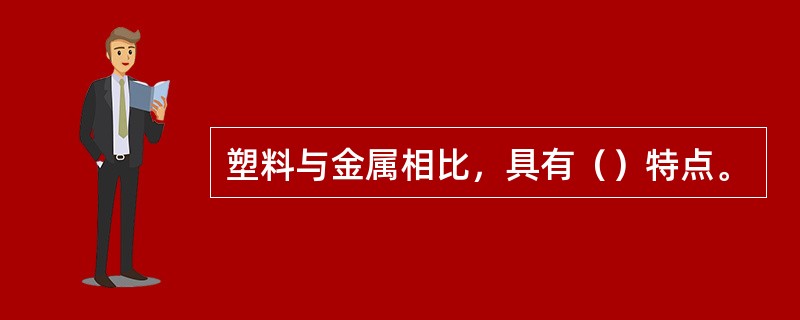 塑料与金属相比，具有（）特点。